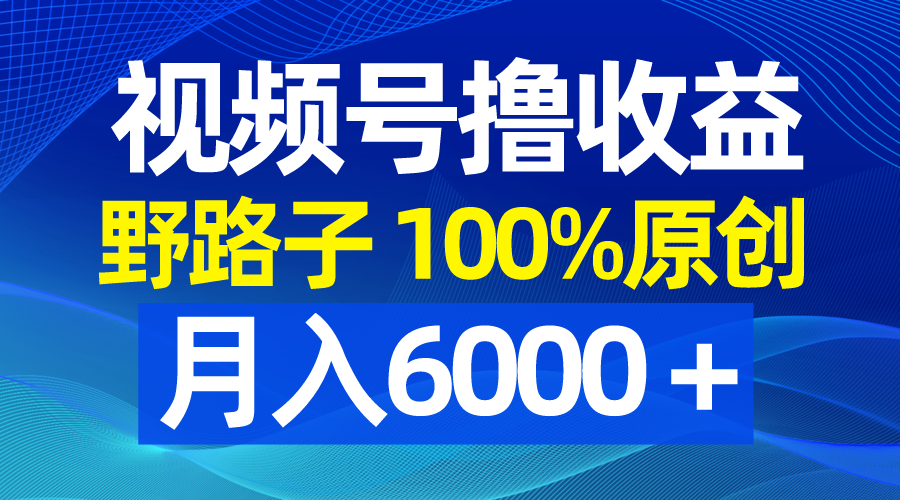 视频号撸收益
野路子 100%原创
月入6000＋